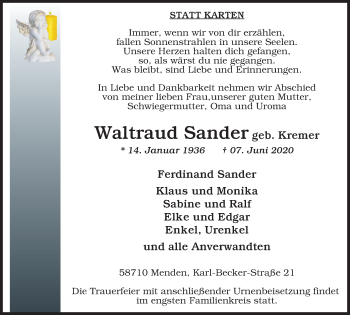 STATT KARTEN

Immer, wenn wir von dir erzählen,
fallen Sonnenstrahlen in unsere Seelen.
Unsere Herzen halten dich gefangen,
so, als wärst du nie gegangen.
Was bleibt, sind Liebe und Erinnerungen.

In Liebe und Dankbarkeit nehmen wir Abschied von meiner lieben Frau,unserer guten Mutter, Schwiegermutter, Oma und Uroma

Waltraud Sander geb. Kremer

* 14. Januar 1936 † 07. Juni 2020

Ferdinand Sander

Klaus und Monika
Sabine und Ralf
Elke und Edgar
Enkel, Urenkel

und alle Anverwandten

58710 Menden, Karl-Becker-Straße 21

Die Trauerfeier mit anschließender Urnenbeisetzung findet im engsten Familienkreis statt.